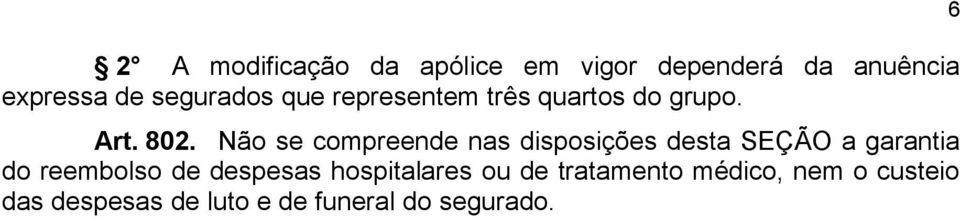 6

§ 2° A modificação da apólice em vigor dependerá da anuência expressa de segurados que representem três quartos do grupo.

Art. 802. Não se compreende nas disposições desta SEÇÃO a garantia do reembolso de despesas hospitalares ou de tratamento médico, nem o custeio das despesas de luto e de funeral do segurado.